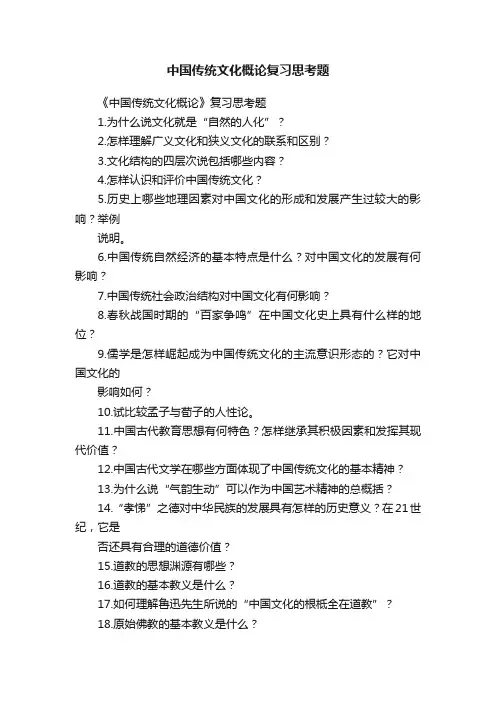 中国传统文化概论复习思考题

《中国传统文化概论》复习思考题

1.为什么说文化就是“自然的人化”？

2.怎样理解广义文化和狭义文化的联系和区别？

3.文化结构的四层次说包括哪些内容？

4.怎样认识和评价中国传统文化？

5.历史上哪些地理因素对中国文化的形成和发展产生过较大的影响？举例

说明。

6.中国传统自然经济的基本特点是什么？对中国文化的发展有何影响？

7.中国传统社会政治结构对中国文化有何影响？

8.春秋战国时期的“百家争鸣”在中国文化史上具有什么样的地位？

9.儒学是怎样崛起成为中国传统文化的主流意识形态的？它对中国文化的

影响如何？

10.试比较孟子与荀子的人性论。

11.中国古代教育思想有何特色？怎样继承其积极因素和发挥其现代价值？

12.中国古代文学在哪些方面体现了中国传统文化的基本精神？

13.为什么说“气韵生动”可以作为中国艺术精神的总概括？

14.“孝悌”之德对中华民族的发展具有怎样的历史意义？在21世纪，它是

否还具有合理的道德价值？

15.道教的思想渊源有哪些？

16.道教的基本教义是什么？

17.如何理解鲁迅先生所说的“中国文化的根柢全在道教”？

18.原始佛教的基本教义是什么？